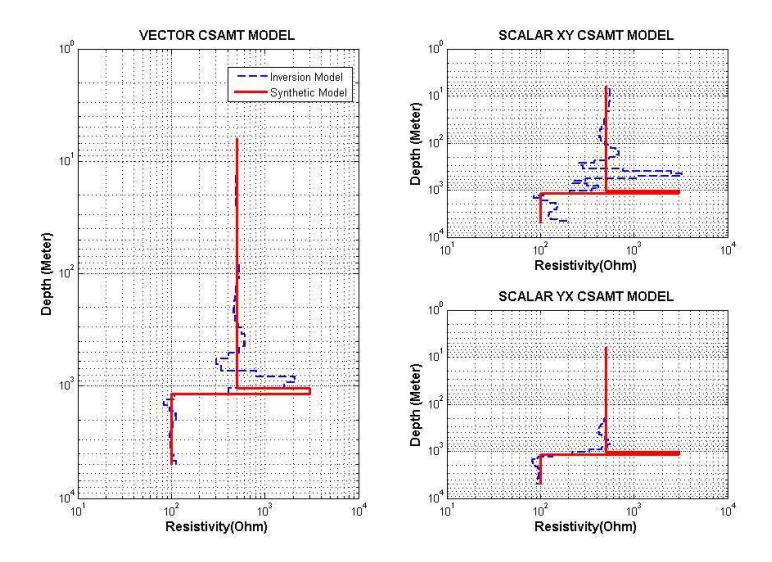 VECTOR CSAMT MODEL

Inversion Model
Synthetic Model

Depth (Meter)

$10^0$
$10^1$
$10^2$
$10^3$
$10^4$

$10^1$ $10^2$ $10^3$ $10^4$

Resistivity(Ohm)

SCALAR XY CSAMT MODEL

Depth (Meter)

$10^0$
$10^1$
$10^2$
$10^3$
$10^4$

$10^1$ $10^2$ $10^3$ $10^4$

Resistivity(Ohm)

SCALAR YX CSAMT MODEL

Depth (Meter)

$10^0$
$10^1$
$10^2$
$10^3$
$10^4$

$10^1$ $10^2$ $10^3$ $10^4$

Resistivity(Ohm)